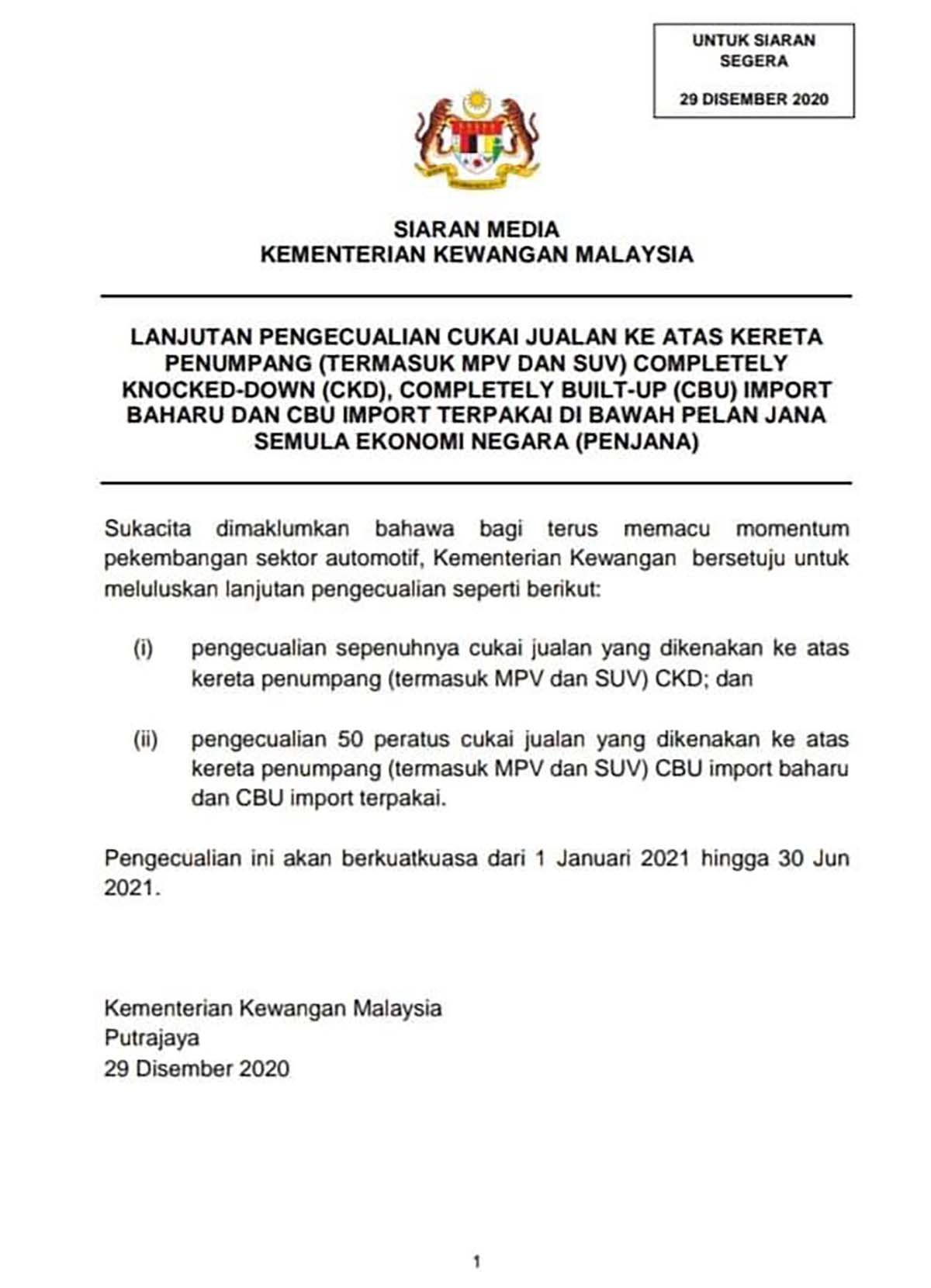 UNTUK SIARAN SEGERA

29 DISEMBER 2020

SIARAN MEDIA
KEMENTERIAN KEWANGAN MALAYSIA

LANJUTAN PENGECUALIAN CUKAI JUALAN KE ATAS KERETA PENUMPANG (TERMASUK MPV DAN SUV) COMPLETELY KNOCKED-DOWN (CKD), COMPLETELY BUILT-UP (CBU) IMPORT BAHARU DAN CBU IMPORT TERPAKAI DI BAWAH PELAN JANA SEMULA EKONOMI NEGARA (PENJANA)

Sukacita dimaklumkan bahawa bagi terus memacu momentum pekembangan sektor automotif, Kementerian Kewangan bersetuju untuk meluluskan lanjutan pengecualian seperti berikut:

(i) pengecualian sepenuhnya cukai jualan yang dikenakan ke atas kereta penumpang (termasuk MPV dan SUV) CKD; dan

(ii) pengecualian 50 peratus cukai jualan yang dikenakan ke atas kereta penumpang (termasuk MPV dan SUV) CBU import baharu dan CBU import terpakai.

Pengecualian ini akan berkuatkuasa dari 1 Januari 2021 hingga 30 Jun 2021.

Kementerian Kewangan Malaysia
Putrajaya
29 Disember 2020

1